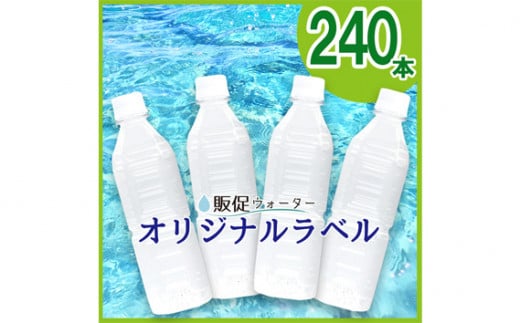 240本

販促ウォーター
オリジナルラベル